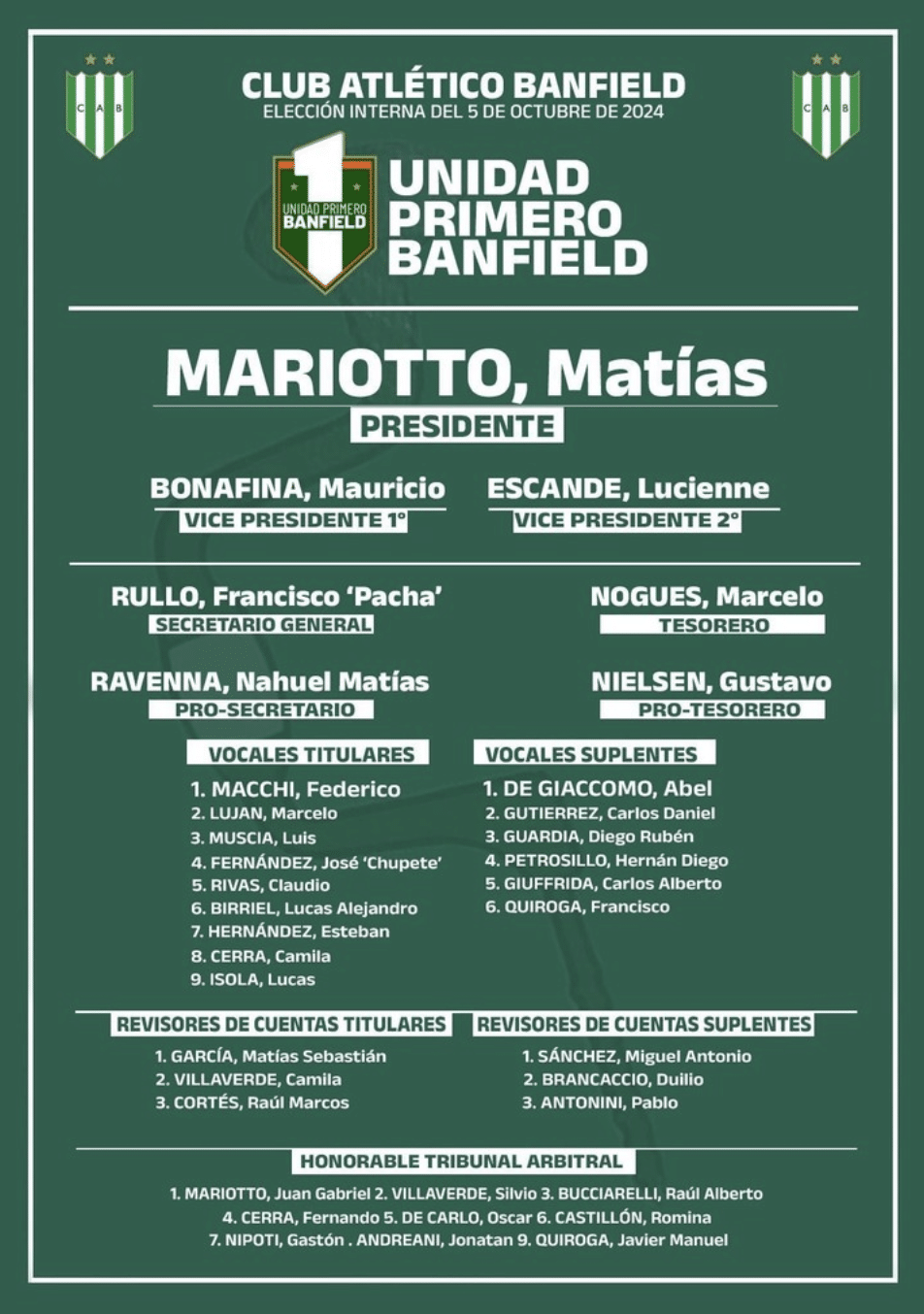 C A B

CLUB ATLÉTICO BANFIELD
ELECCIÓN INTERNA DEL 5 DE OCTUBRE DE 2024

C A B

1 UNIDAD PRIMERO BANFIELD

UNIDAD PRIMERO BANFIELD

MARIOTTO, Matías
PRESIDENTE

BONAFINA, Mauricio
VICE PRESIDENTE 1°

ESCANDE, Lucienne
VICE PRESIDENTE 2°

RULLO, Francisco 'Pacha'
SECRETARIO GENERAL

NOGUES, Marcelo
TESORERO

RAVENNA, Nahuel Matías
PRO-SECRETARIO

NIELSEN, Gustavo
PRO-TESORERO

VOCALES TITULARES
1. MACCHI, Federico
2. LUJAN, Marcelo
3. MUSCIA, Luis
4. FERNÁNDEZ, José 'Chupete'
5. RIVAS, Claudio
6. BIRRIEL, Lucas Alejandro
7. HERNÁNDEZ, Esteban
8. CERRA, Camila
9. ISOLA, Lucas

VOCALES SUPLENTES
1. DE GIACCOMO, Abel
2. GUTIERREZ, Carlos Daniel
3. GUARDIA, Diego Rubén
4. PETROSILLO, Hernán Diego
5. GIUFFRIDA, Carlos Alberto
6. QUIROGA, Francisco

REVISORES DE CUENTAS TITULARES
1. GARCÍA, Matías Sebastián
2. VILLAVERDE, Camila
3. CORTÉS, Raúl Marcos

REVISORES DE CUENTAS SUPLENTES
1. SÁNCHEZ, Miguel Antonio
2. BRANCACCIO, Duilio
3. ANTONINI, Pablo

HONORABLE TRIBUNAL ARBITRAL
1. MARIOTTO, Juan Gabriel 2. VILLAVERDE, Silvio 3. BUCCIARELLI, Raúl Alberto
4. CERRA, Fernando 5. DE CARLO, Oscar 6. CASTILLÓN, Romina
7. NIPOTI, Gastón . ANDREANI, Jonatan 9. QUIROGA, Javier Manuel